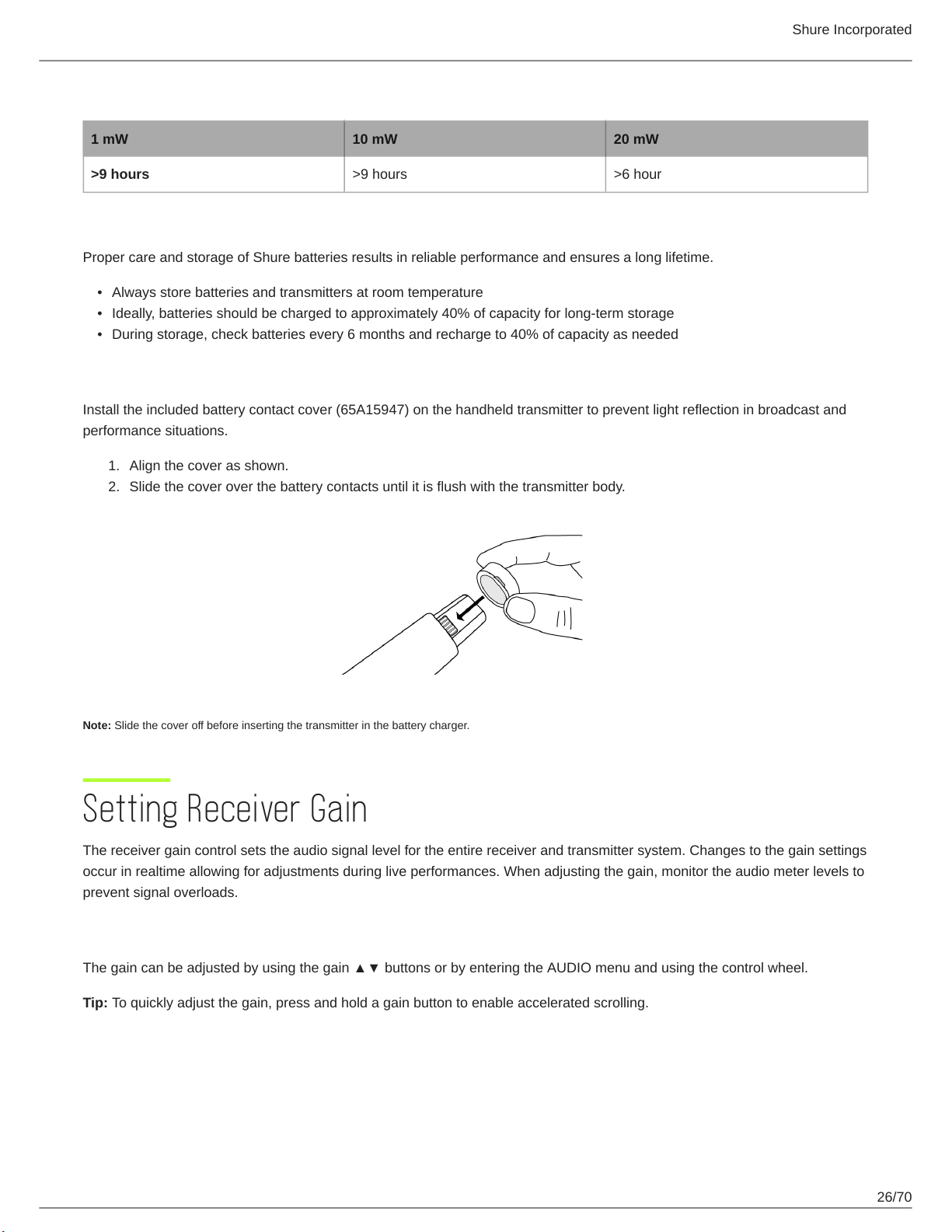 Shure Incorporated

| 1 mW | 10 mW | 20 mW |
|---|---|---|
| >9 hours | >9 hours | >6 hour |

Proper care and storage of Shure batteries results in reliable performance and ensures a long lifetime.

• Always store batteries and transmitters at room temperature
• Ideally, batteries should be charged to approximately 40% of capacity for long-term storage
• During storage, check batteries every 6 months and recharge to 40% of capacity as needed

Install the included battery contact cover (65A15947) on the handheld transmitter to prevent light reflection in broadcast and performance situations.

1. Align the cover as shown.
2. Slide the cover over the battery contacts until it is flush with the transmitter body.

Note: Slide the cover off before inserting the transmitter in the battery charger.

Setting Receiver Gain

The receiver gain control sets the audio signal level for the entire receiver and transmitter system. Changes to the gain settings occur in realtime allowing for adjustments during live performances. When adjusting the gain, monitor the audio meter levels to prevent signal overloads.

The gain can be adjusted by using the gain ▲▼ buttons or by entering the AUDIO menu and using the control wheel.

Tip: To quickly adjust the gain, press and hold a gain button to enable accelerated scrolling.

26/70